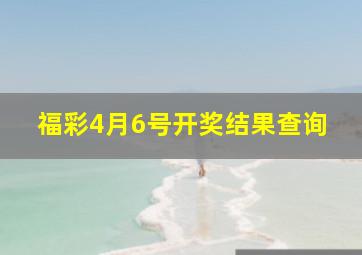 福彩4月6号开奖结果查询